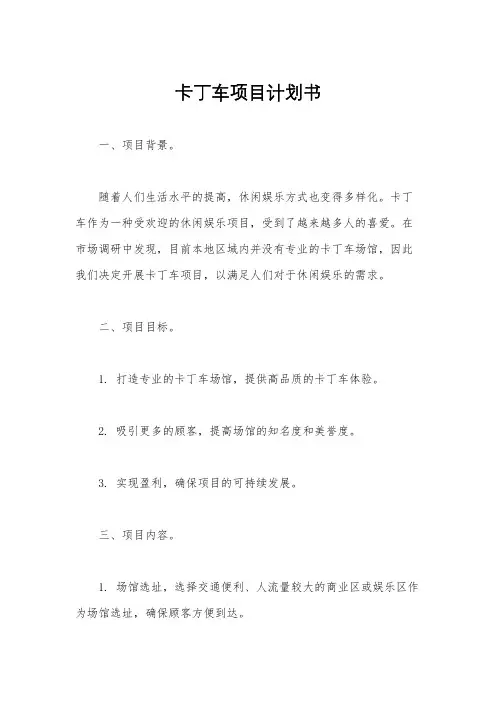 卡丁车项目计划书

一、项目背景。

随着人们生活水平的提高，休闲娱乐方式也变得多样化。卡丁车作为一种受欢迎的休闲娱乐项目，受到了越来越多人的喜爱。在市场调研中发现，目前本地区域内并没有专业的卡丁车场馆，因此我们决定开展卡丁车项目，以满足人们对于休闲娱乐的需求。

二、项目目标。

1. 打造专业的卡丁车场馆，提供高品质的卡丁车体验。

2. 吸引更多的顾客，提高场馆的知名度和美誉度。

3. 实现盈利，确保项目的可持续发展。

三、项目内容。

1. 场馆选址，选择交通便利、人流量较大的商业区或娱乐区作为场馆选址，确保顾客方便到达。